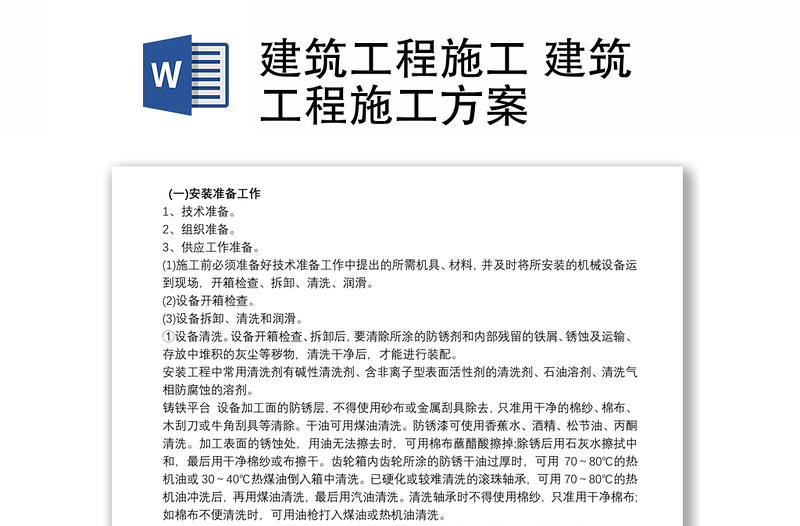 W

建筑工程施工 建筑工程施工方案

(一)安装准备工作
1、技术准备。
2、组织准备。
3、供应工作准备。
(1)施工前必须准备好技术准备工作中提出的所需机具、材料，并及时将所安装的机械设备运到现场，开箱检查、拆卸、清洗、润滑。
(2)设备开箱检查。
(3)设备拆卸、清洗和润滑。
①设备清洗。设备开箱检查、拆卸后，要清除所涂的防锈剂和内部残留的铁屑、锈蚀及运输、存放中堆积的灰尘等秽物，清洗干净后，才能进行装配。
安装工程中常用清洗剂有碱性清洗剂、含非离子型表面活性剂的清洗剂、石油溶剂、清洗气相防腐蚀的溶剂。
铸铁平台 设备加工面的防锈层，不得使用砂布或金属刮具除去，只准用干净的棉纱、棉布、木刮刀或牛角刮具等清除。干油可用煤油清洗。防锈漆可使用香蕉水、酒精、松节油、丙酮清洗。加工表面的锈蚀处，用油无法擦去时，可用棉布蘸醋酸擦掉;除锈后用石灰水擦拭中和，最后用干净棉纱或布擦干。齿轮箱内齿轮所涂的防锈干油过厚时，可用 70～80℃的热机油或 30～40℃热煤油倒入箱中清洗。已硬化或较难清洗的滚珠轴承，可用 70～80℃的热机油冲洗后，再用煤油清洗，最后用汽油清洗。清洗轴承时不得使用棉纱，只准用干净棉布;如棉布不便清洗时，可用油枪打入煤油或热机油清洗。